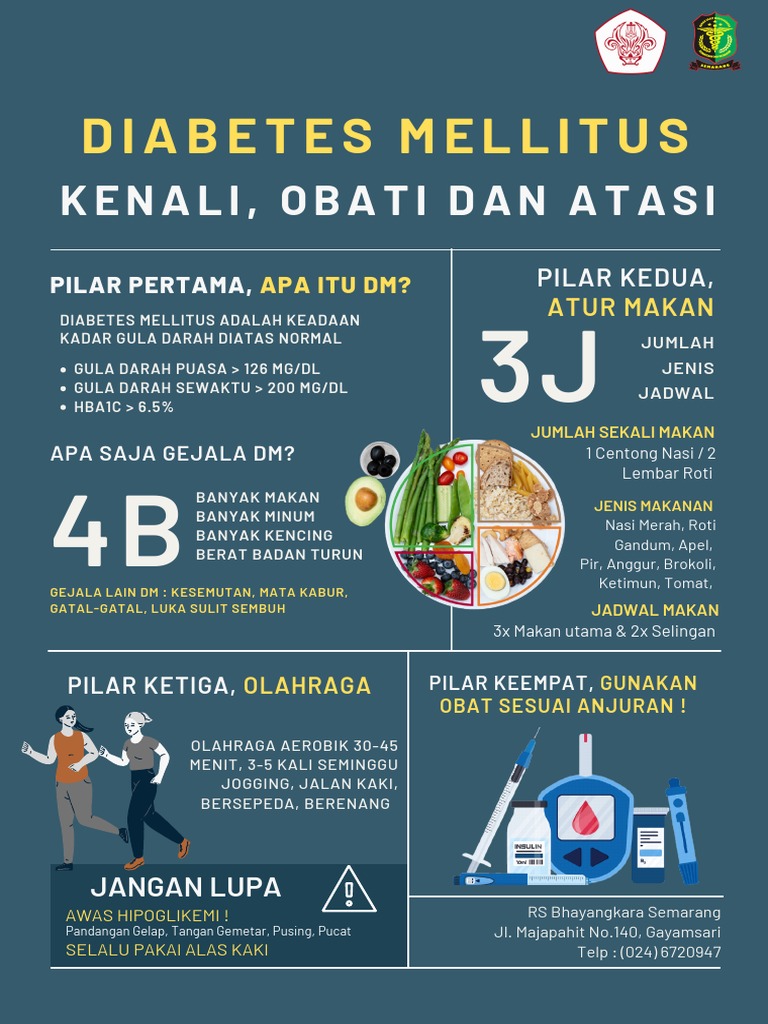 DIABETES MELLITUS
KENALI, OBATI DAN ATASI

PILAR PERTAMA, APA ITU DM?

DIABETES MELLITUS ADALAH KEADAAN KADAR GULA DARAH DIATAS NORMAL

• GULA DARAH PUASA > 126 MG/DL
• GULA DARAH SEWAKTU > 200 MG/DL
• HBA1C > 6.5%

APA SAJA GEJALA DM?

4B
BANYAK MAKAN
BANYAK MINUM
BANYAK KENCING
BERAT BADAN TURUN

GEJALA LAIN DM : KESEMUTAN, MATA KABUR, GATAL-GATAL, LUKA SULIT SEMBUH

PILAR KEDUA, ATUR MAKAN

3J
JUMLAH
JENIS
JADWAL

JUMLAH SEKALI MAKAN
1 Centong Nasi / 2 Lembar Roti

JENIS MAKANAN
Nasi Merah, Roti Gandum, Apel, Pir, Anggur, Brokoli, Ketimun, Tomat,

JADWAL MAKAN
3x Makan utama & 2x Selingan

PILAR KETIGA, OLAHRAGA

OLAHRAGA AEROBIK 30-45 MENIT, 3-5 KALI SEMINGGU
JOGGING, JALAN KAKI, BERSEPEDA, BERENANG

JANGAN LUPA
AWAS HIPOGLIKEMI !
Pandangan Gelap, Tangan Gemetar, Pusing, Pucat
SELALU PAKAI ALAS KAKI

PILAR KEEMPAT, GUNAKAN OBAT SESUAI ANJURAN !

INSULIN

RS Bhayangkara Semarang
Jl. Majapahit No.140, Gayamsari
Telp : (024) 6720947